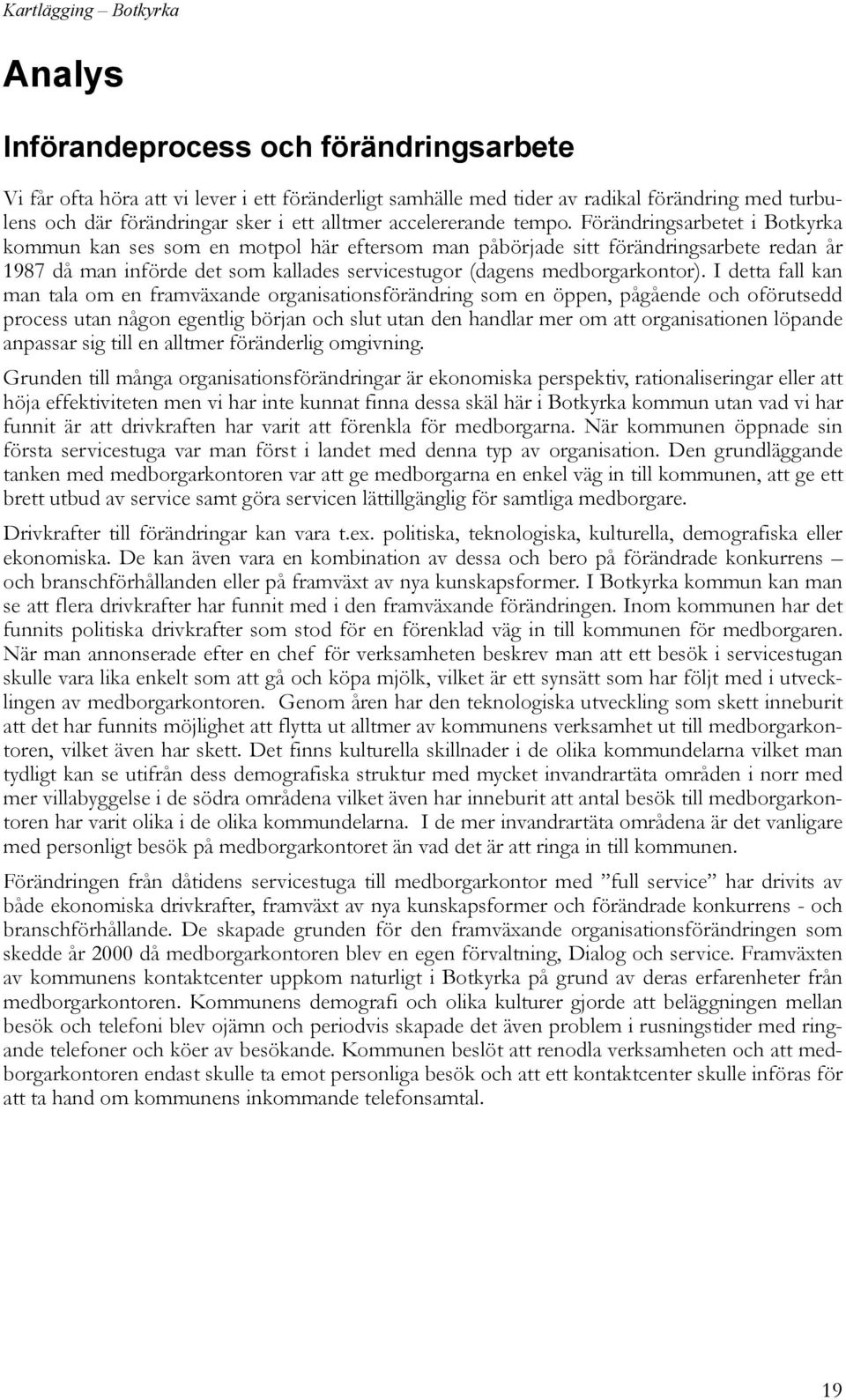 Kartläggning – Botkyrka

Analys

Införandeprocess och förändringsarbete

Vi får ofta höra att vi lever i ett föränderligt samhälle med tider av radikal förändring med turbulens och där förändringar sker i ett alltmer accelererande tempo. Förändringsarbetet i Botkyrka kommun kan ses som en motpol här eftersom man påbörjade sitt förändringsarbete redan år 1987 då man införde det som kallades servicestugor (dagens medborgarkontor). I detta fall kan man tala om en framväxande organisationsförändring som en öppen, pågående och oförutsedd process utan någon egentlig början och slut utan den handlar mer om att organisationen löpande anpassar sig till en alltmer föränderlig omgivning.

Grunden till många organisationsförändringar är ekonomiska perspektiv, rationaliseringar eller att höja effektiviteten men vi har inte kunnat finna dessa skäl här i Botkyrka kommun utan vad vi har funnit är att drivkraften har varit att förenkla för medborgarna. När kommunen öppnade sin första servicestuga var man först i landet med denna typ av organisation. Den grundläggande tanken med medborgarkontoren var att ge medborgarna en enkel väg in till kommunen, att ge ett brett utbud av service samt göra servicen lättillgänglig för samtliga medborgare.

Drivkrafter till förändringar kan vara t.ex. politiska, teknologiska, kulturella, demografiska eller ekonomiska. De kan även vara en kombination av dessa och bero på förändrade konkurrens – och branschförhållanden eller på framväxt av nya kunskapsformer. I Botkyrka kommun kan man se att flera drivkrafter har funnit med i den framväxande förändringen. Inom kommunen har det funnits politiska drivkrafter som stod för en förenklad väg in till kommunen för medborgaren. När man annonserade efter en chef för verksamheten beskrev man att ett besök i servicestugan skulle vara lika enkelt som att gå och köpa mjölk, vilket är ett synsätt som har följt med i utvecklingen av medborgarkontoren. Genom åren har den teknologiska utveckling som skett inneburit att det har funnits möjlighet att flytta ut alltmer av kommunens verksamhet ut till medborgarkontoren, vilket även har skett. Det finns kulturella skillnader i de olika kommundelarna vilket man tydligt kan se utifrån dess demografiska struktur med mycket invandrartäta områden i norr med mer villabyggelse i de södra områdena vilket även har inneburit att antal besök till medborgarkontoren har varit olika i de olika kommundelarna. I de mer invandrartäta områdena är det vanligare med personligt besök på medborgarkontoret än vad det är att ringa in till kommunen.

Förändringen från dåtidens servicestuga till medborgarkontor med ”full service” har drivits av både ekonomiska drivkrafter, framväxt av nya kunskapsformer och förändrade konkurrens - och branschförhållande. De skapade grunden för den framväxande organisationsförändringen som skedde år 2000 då medborgarkontoren blev en egen förvaltning, Dialog och service. Framväxten av kommunens kontaktcenter uppkom naturligt i Botkyrka på grund av deras erfarenheter från medborgarkontoren. Kommunens demografi och olika kulturer gjorde att beläggningen mellan besök och telefoni blev ojämn och periodvis skapade det även problem i rusningstider med ringande telefoner och köer av besökande. Kommunen beslöt att renodla verksamheten och att medborgarkontoren endast skulle ta emot personliga besök och att ett kontaktcenter skulle införas för att ta hand om kommunens inkommande telefonsamtal.

19